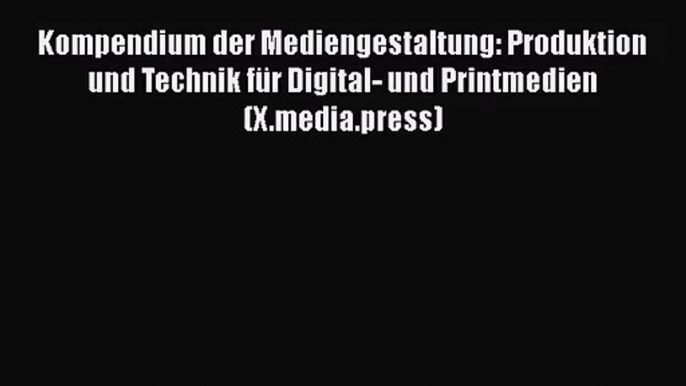 Kompendium der Mediengestaltung: Produktion und Technik für Digital- und Printmedien (X.media.press)